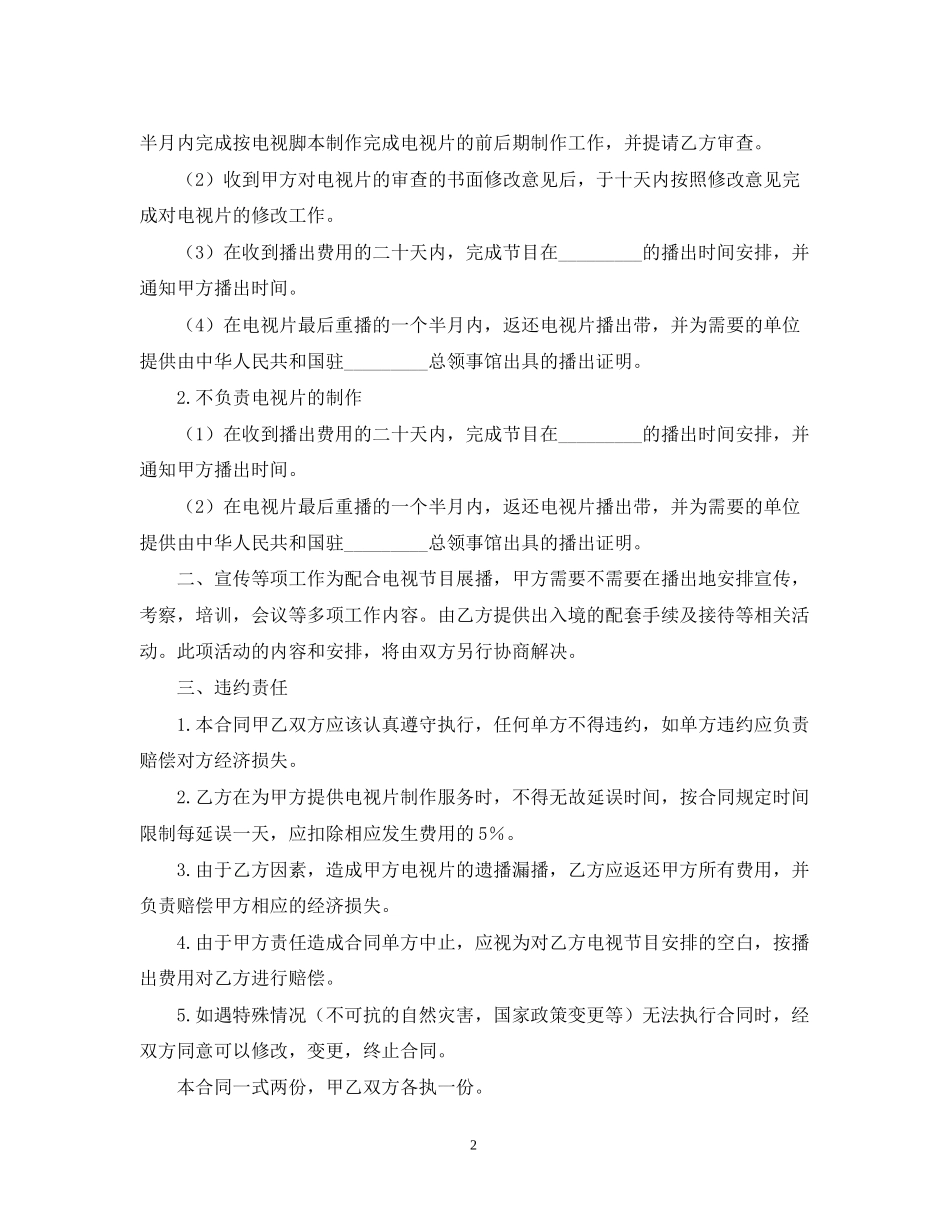 半月内完成按电视脚本制作完成电视片的前后期制作工作，并提请乙方审查。

（2）收到甲方对电视片的审查的书面修改意见后，于十天内按照修改意见完成对电视片的修改工作。

（3）在收到播出费用的二十天内，完成节目在_________的播出时间安排，并通知甲方播出时间。

（4）在电视片最后重播的一个半月内，返还电视片播出带，并为需要的单位提供由中华人民共和国驻_________总领事馆出具的播出证明。

2.不负责电视片的制作

（1）在收到播出费用的二十天内，完成节目在_________的播出时间安排，并通知甲方播出时间。

（2）在电视片最后重播的一个半月内，返还电视片播出带，并为需要的单位提供由中华人民共和国驻_________总领事馆出具的播出证明。

二、宣传等项工作为配合电视节目展播，甲方需要不需要在播出地安排宣传，考察，培训，会议等多项工作内容。由乙方提供出入境的配套手续及接待等相关活动。此项活动的内容和安排，将由双方另行协商解决。

三、违约责任

1.本合同甲乙双方应该认真遵守执行，任何单方不得违约，如单方违约应负责赔偿对方经济损失。

2.乙方在为甲方提供电视片制作服务时，不得无故延误时间，按合同规定时间限制每延误一天，应扣除相应发生费用的5%。

3.由于乙方因素，造成甲方电视片的遗播漏播，乙方应返还甲方所有费用，并负责赔偿甲方相应的经济损失。

4.由于甲方责任造成合同单方中止，应视为对乙方电视节目安排的空白，按播出费用对乙方进行赔偿。

5.如遇特殊情况（不可抗的自然灾害，国家政策变更等）无法执行合同时，经双方同意可以修改，变更，终止合同。

本合同一式两份，甲乙双方各执一份。

2